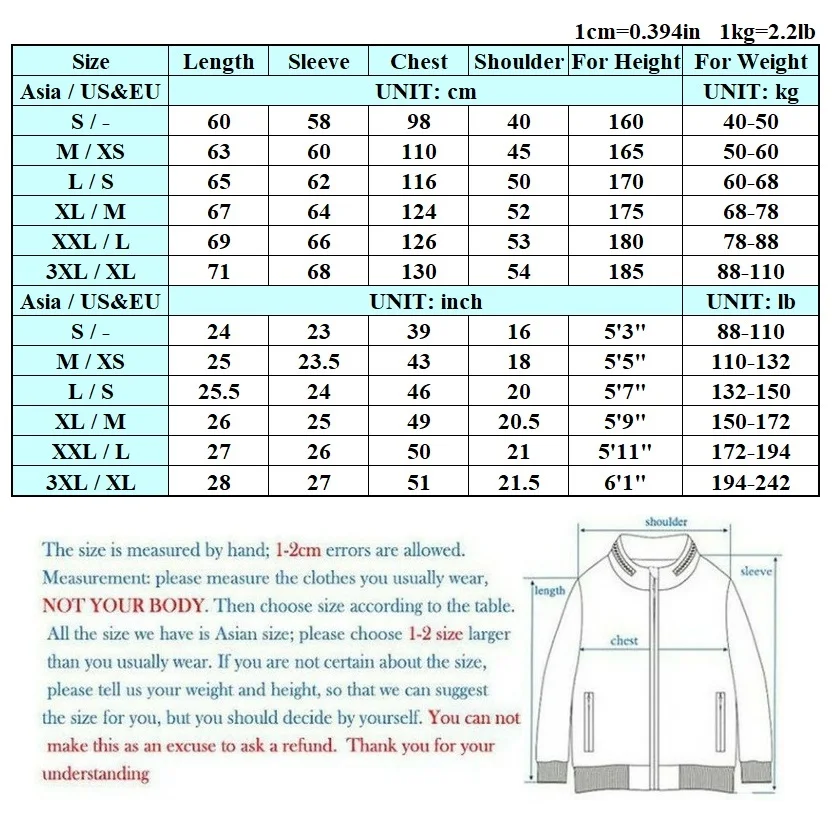 1cm=0.394in 1kg=2.2lb

| Size | Length | Sleeve | Chest | Shoulder | For Height | For Weight |
|---|---|---|---|---|---|---|
| Asia / US&EU | UNIT: cm | | | | | UNIT: kg |
| S / - | 60 | 58 | 98 | 40 | 160 | 40-50 |
| M / XS | 63 | 60 | 110 | 45 | 165 | 50-60 |
| L / S | 65 | 62 | 116 | 50 | 170 | 60-68 |
| XL / M | 67 | 64 | 124 | 52 | 175 | 68-78 |
| XXL / L | 69 | 66 | 126 | 53 | 180 | 78-88 |
| 3XL / XL | 71 | 68 | 130 | 54 | 185 | 88-110 |
| Asia / US&EU | UNIT: inch | | | | | UNIT: lb |
| S / - | 24 | 23 | 39 | 16 | 5'3" | 88-110 |
| M / XS | 25 | 23.5 | 43 | 18 | 5'5" | 110-132 |
| L / S | 25.5 | 24 | 46 | 20 | 5'7" | 132-150 |
| XL / M | 26 | 25 | 49 | 20.5 | 5'9" | 150-172 |
| XXL / L | 27 | 26 | 50 | 21 | 5'11" | 172-194 |
| 3XL / XL | 28 | 27 | 51 | 21.5 | 6'1" | 194-242 |

The size is measured by hand; 1-2cm errors are allowed. Measurement: please measure the clothes you usually wear, NOT YOUR BODY. Then choose size according to the table. All the size we have is Asian size; please choose 1-2 size larger than you usually wear. If you are not certain about the size, please tell us your weight and height, so that we can suggest the size for you, but you should decide by yourself. You can not make this as an excuse to ask a refund. Thank you for your understanding

shoulder
sleeve
length
chest